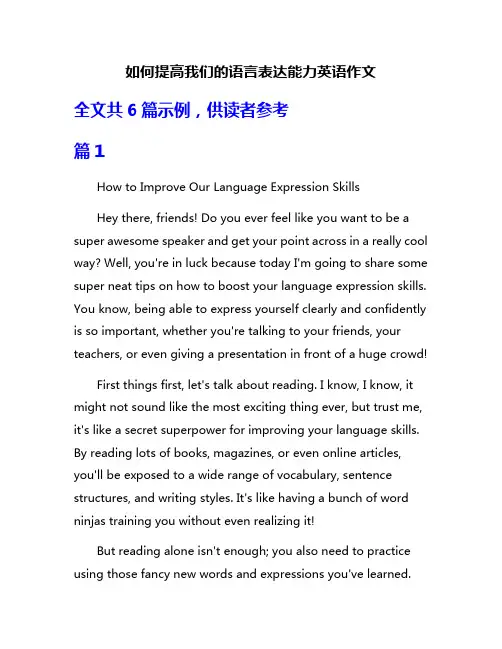 如何提高我们的语言表达能力英语作文

全文共 6 篇示例，供读者参考

篇 1

How to Improve Our Language Expression Skills

Hey there, friends! Do you ever feel like you want to be a super awesome speaker and get your point across in a really cool way? Well, you're in luck because today I'm going to share some super neat tips on how to boost your language expression skills. You know, being able to express yourself clearly and confidently is so important, whether you're talking to your friends, your teachers, or even giving a presentation in front of a huge crowd!

First things first, let's talk about reading. I know, I know, it might not sound like the most exciting thing ever, but trust me, it's like a secret superpower for improving your language skills. By reading lots of books, magazines, or even online articles, you'll be exposed to a wide range of vocabulary, sentence structures, and writing styles. It's like having a bunch of word ninjas training you without even realizing it!

But reading alone isn't enough; you also need to practice using those fancy new words and expressions you've learned.